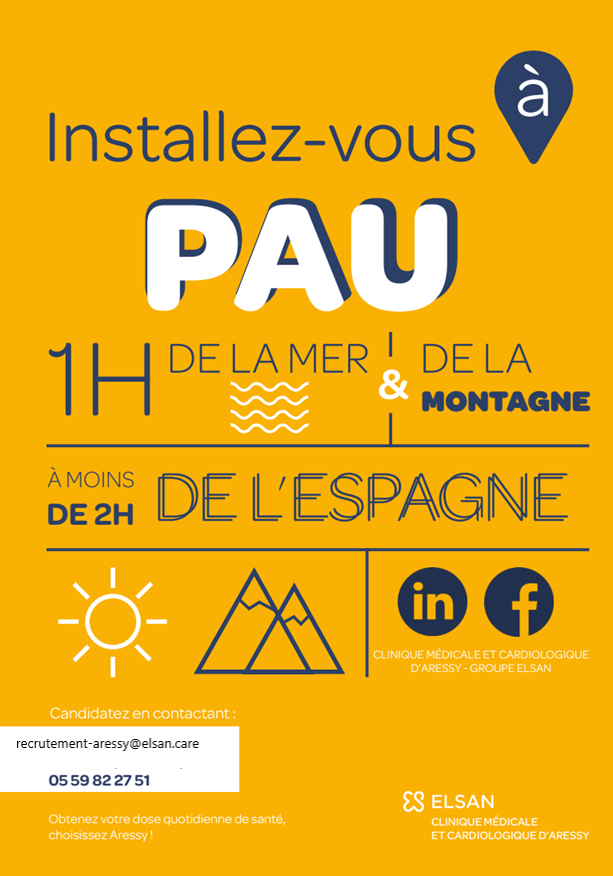 Installez-vous

à

PAU

1H DE LA MER & DE LA MONTAGNE

À MOINS DE 2H DE L'ESPAGNE

in f

CLINIQUE MÉDICALE ET CARDIOLOGIQUE D'ARESSY - GROUPE ELSAN

Candidatez en contactant :

recrutement-aressy@elsan.care

05 59 82 27 51

Obtenez votre dose quotidienne de santé, choisissez Aressy !

ELSAN
CLINIQUE MÉDICALE
ET CARDIOLOGIQUE D'ARESSY